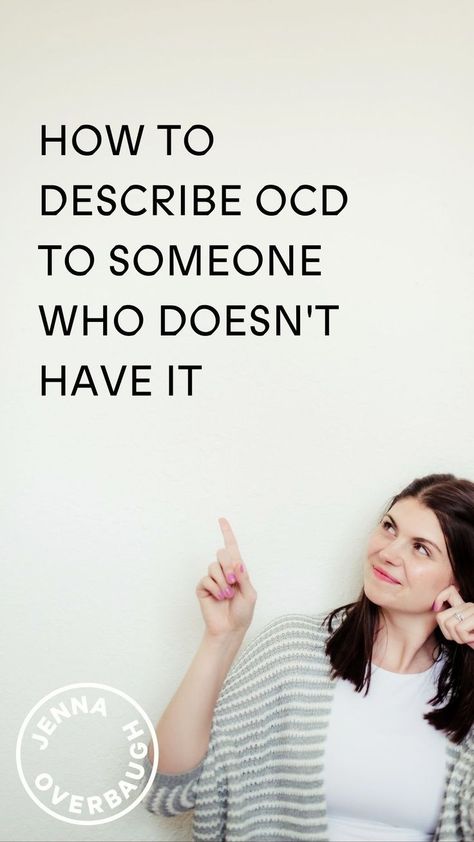 HOW TO DESCRIBE OCD TO SOMEONE WHO DOESN'T HAVE IT

JENNA OVERBAUGH